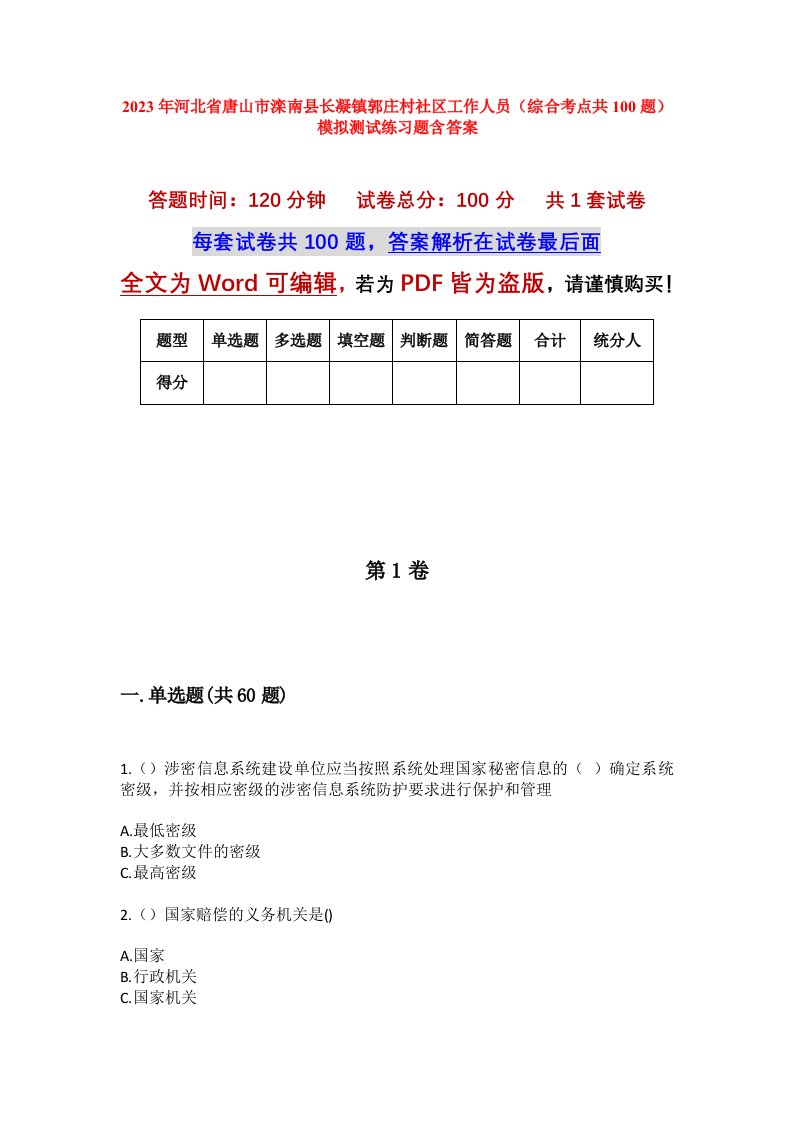 2023年河北省唐山市滦南县长凝镇郭庄村社区工作人员（综合考点共100题）模拟测试练习题含答案

答题时间：120分钟　试卷总分：100分　共1套试卷

每套试卷共100题，答案解析在试卷最后面

全文为Word可编辑，若为PDF皆为盗版，请谨慎购买！

| 题型 | 单选题 | 多选题 | 填空题 | 判断题 | 简答题 | 合计 | 统分人 |
|---|---|---|---|---|---|---|---|
| 得分 | | | | | | | |

第1卷

一.单选题(共60题)

1.（）涉密信息系统建设单位应当按照系统处理国家秘密信息的（ ）确定系统密级，并按相应密级的涉密信息系统防护要求进行保护和管理

A.最低密级
B.大多数文件的密级
C.最高密级

2.（）国家赔偿的义务机关是()

A.国家
B.行政机关
C.国家机关